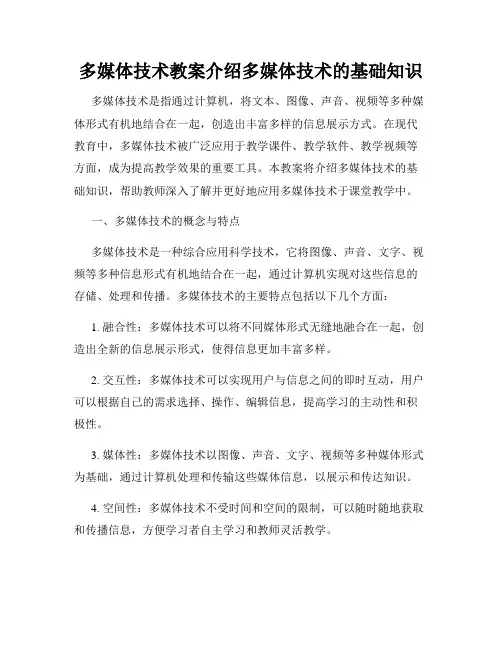 多媒体技术教案介绍多媒体技术的基础知识

多媒体技术是指通过计算机，将文本、图像、声音、视频等多种媒体形式有机地结合在一起，创造出丰富多样的信息展示方式。在现代教育中，多媒体技术被广泛应用于教学课件、教学软件、教学视频等方面，成为提高教学效果的重要工具。本教案将介绍多媒体技术的基础知识，帮助教师深入了解并更好地应用多媒体技术于课堂教学中。

一、多媒体技术的概念与特点

多媒体技术是一种综合应用科学技术，它将图像、声音、文字、视频等多种信息形式有机地结合在一起，通过计算机实现对这些信息的存储、处理和传播。多媒体技术的主要特点包括以下几个方面：

1. 融合性：多媒体技术可以将不同媒体形式无缝地融合在一起，创造出全新的信息展示形式，使得信息更加丰富多样。

2. 交互性：多媒体技术可以实现用户与信息之间的即时互动，用户可以根据自己的需求选择、操作、编辑信息，提高学习的主动性和积极性。

3. 媒体性：多媒体技术以图像、声音、文字、视频等多种媒体形式为基础，通过计算机处理和传输这些媒体信息，以展示和传达知识。

4. 空间性：多媒体技术不受时间和空间的限制，可以随时随地获取和传播信息，方便学习者自主学习和教师灵活教学。